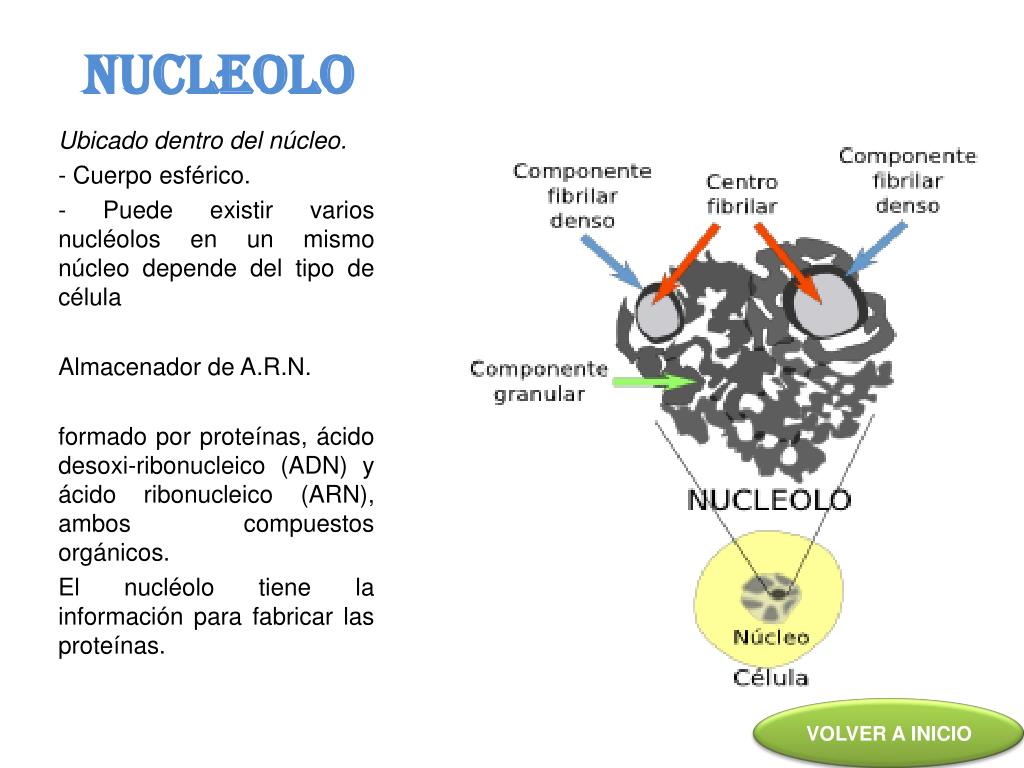 NUCLEOLO

Ubicado dentro del núcleo.

- Cuerpo esférico.

- Puede existir varios nucléolos en un mismo núcleo depende del tipo de célula

Almacenador de A.R.N.

formado por proteínas, ácido desoxi-ribonucleico (ADN) y ácido ribonucleico (ARN), ambos compuestos orgánicos.

El nucléolo tiene la información para fabricar las proteínas.

Componente fibrilar denso

Centro fibrilar

Componente fibrilar denso

Componente granular

NUCLEOLO

Núcleo

Célula

VOLVER A INICIO